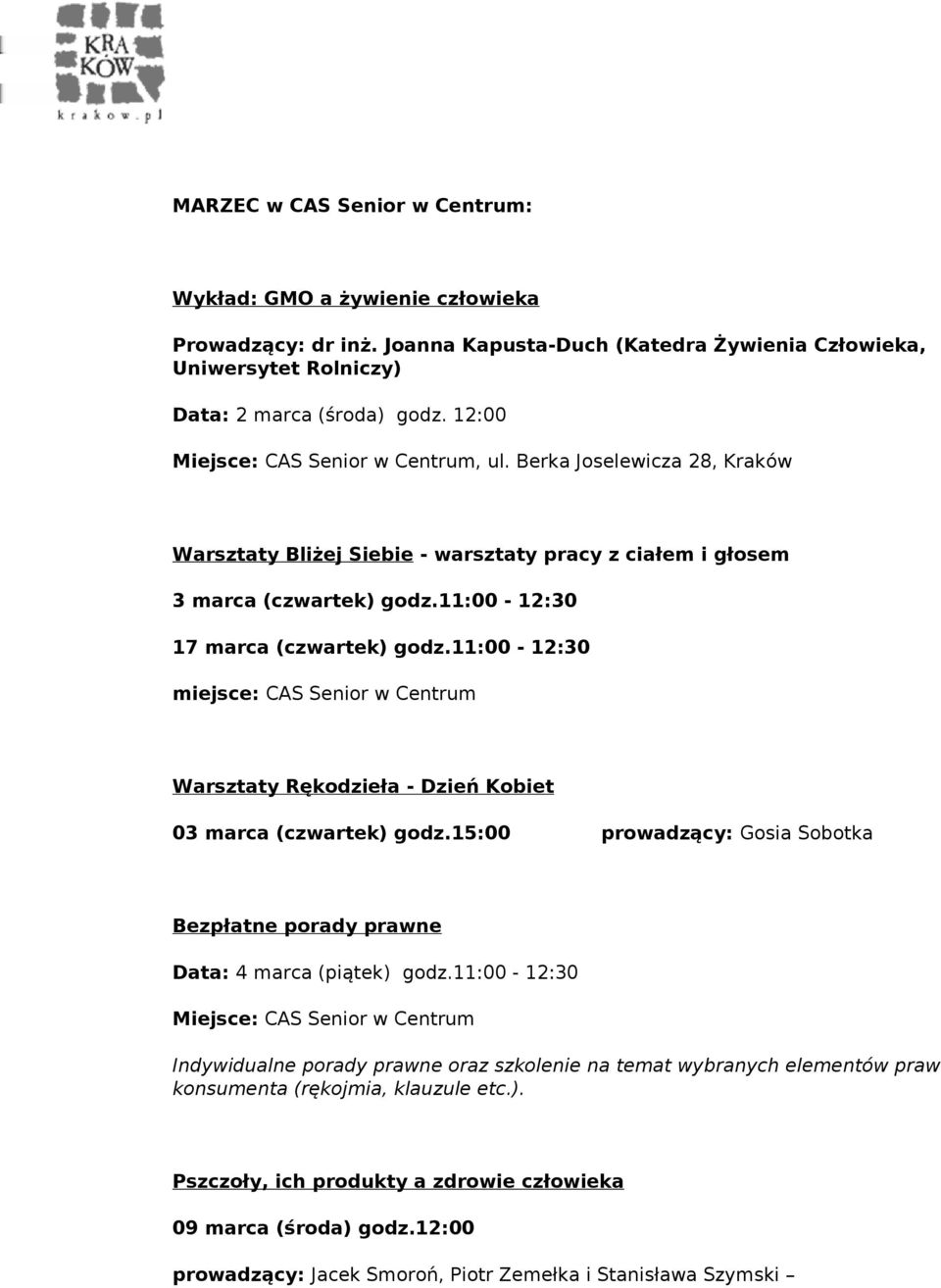 KRA
KÓW
krakow.pl

MARZEC w CAS Senior w Centrum:

Wykład: GMO a żywienie człowieka

Prowadzący: dr inż. Joanna Kapusta-Duch (Katedra Żywienia Człowieka, Uniwersytet Rolniczy)

Data: 2 marca (środa) godz. 12:00

Miejsce: CAS Senior w Centrum, ul. Berka Joselewicza 28, Kraków

Warsztaty Bliżej Siebie - warsztaty pracy z ciałem i głosem

3 marca (czwartek) godz.11:00 - 12:30

17 marca (czwartek) godz.11:00 - 12:30

miejsce: CAS Senior w Centrum

Warsztaty Rękodzieła - Dzień Kobiet

03 marca (czwartek) godz.15:00 prowadzący: Gosia Sobotka

Bezpłatne porady prawne

Data: 4 marca (piątek) godz.11:00 - 12:30

Miejsce: CAS Senior w Centrum

Indywidualne porady prawne oraz szkolenie na temat wybranych elementów praw konsumenta (rękojmia, klauzule etc.).

Pszczoły, ich produkty a zdrowie człowieka

09 marca (środa) godz.12:00

prowadzący: Jacek Smoroń, Piotr Zemełka i Stanisława Szymski –